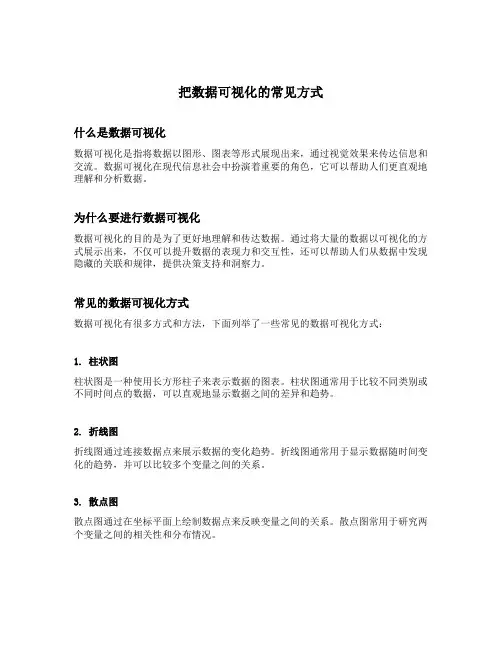 把数据可视化的常见方式

什么是数据可视化

数据可视化是指将数据以图形、图表等形式展现出来，通过视觉效果来传达信息和交流。数据可视化在现代信息社会中扮演着重要的角色，它可以帮助人们更直观地理解和分析数据。

为什么要进行数据可视化

数据可视化的目的是为了更好地理解和传达数据。通过将大量的数据以可视化的方式展示出来，不仅可以提升数据的表现力和交互性，还可以帮助人们从数据中发现隐藏的关联和规律，提供决策支持和洞察力。

常见的数据可视化方式

数据可视化有很多方式和方法，下面列举了一些常见的数据可视化方式：

1. 柱状图

柱状图是一种使用长方形柱子来表示数据的图表。柱状图通常用于比较不同类别或不同时间点的数据，可以直观地显示数据之间的差异和趋势。

2. 折线图

折线图通过连接数据点来展示数据的变化趋势。折线图通常用于显示数据随时间变化的趋势，并可以比较多个变量之间的关系。

3. 散点图

散点图通过在坐标平面上绘制数据点来反映变量之间的关系。散点图常用于研究两个变量之间的相关性和分布情况。